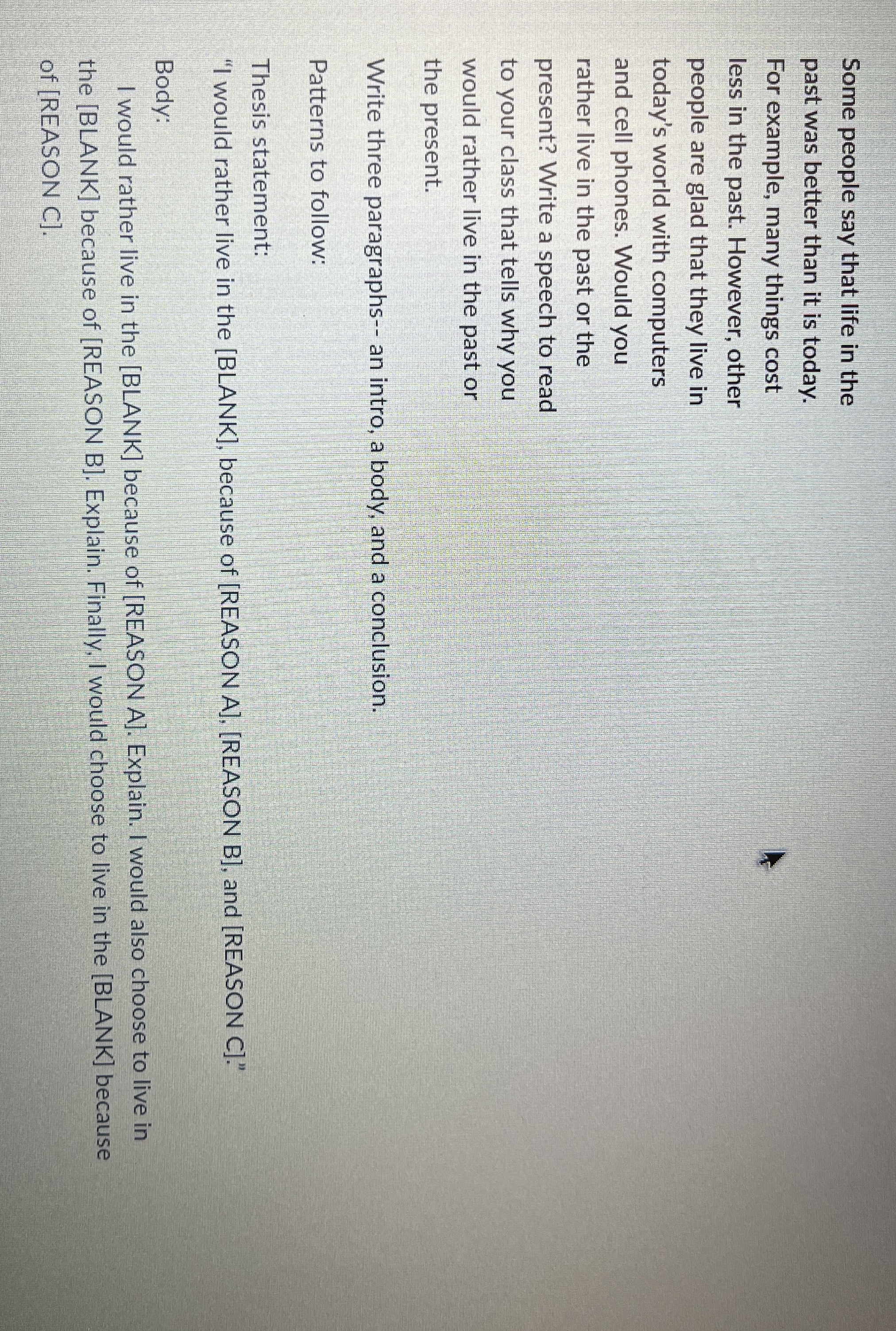 Some people say that life in the past was better than it is today. For example, many things cost less in the past. However, other people are glad that they live in today's world with computers and cell phones. Would you rather live in the past or the present? Write a speech to read to your class that tells why you would rather live in the past or the present.

Write three paragraphs-- an intro, a body, and a conclusion.

Patterns to follow:

Thesis statement:
"I would rather live in the [BLANK], because of [REASON A], [REASON B], and [REASON C]."

Body:
I would rather live in the [BLANK] because of [REASON A]. Explain. I would also choose to live in the [BLANK] because of [REASON B]. Explain. Finally, I would choose to live in the [BLANK] because of [REASON C].